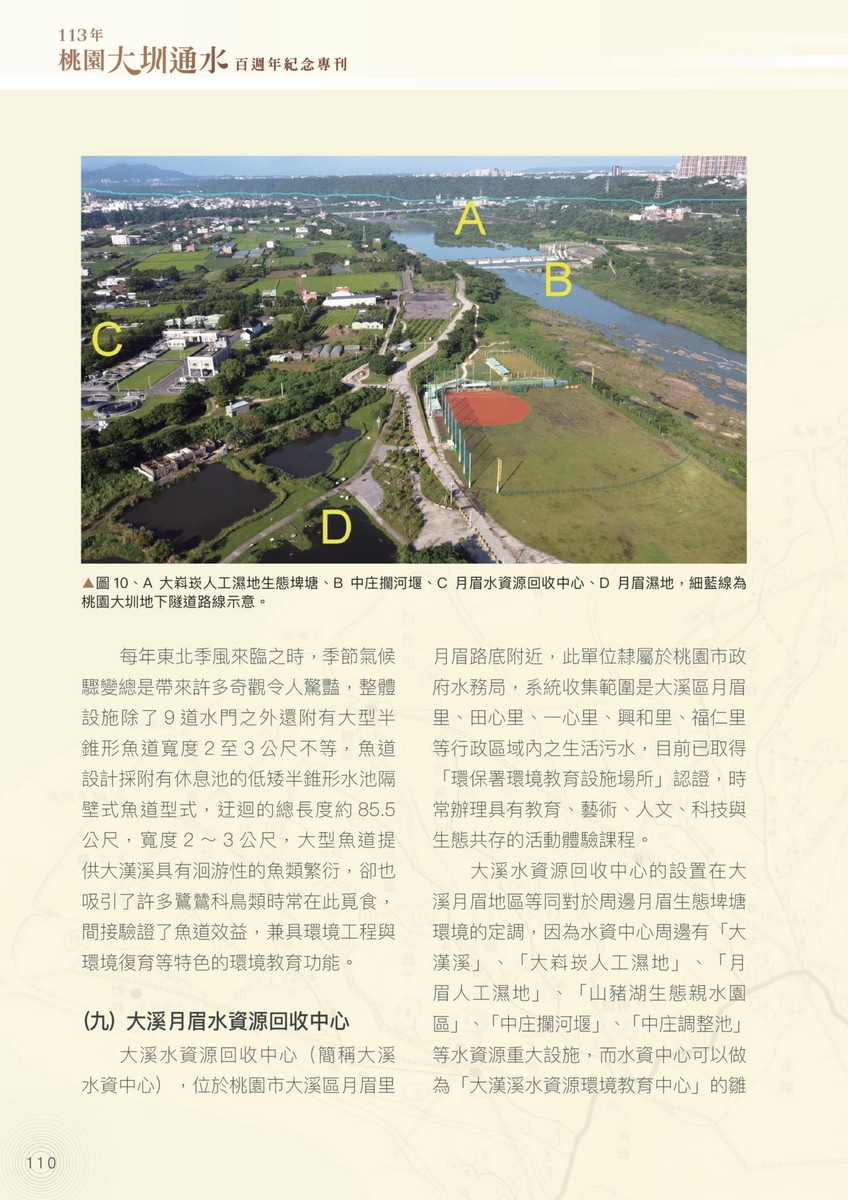 113年
桃園大圳通水 百週年紀念專刊

A

B

C

D

▲圖 10、A 大嵙崁人工濕地生態埤塘、B 中庄攔河堰、C 月眉水資源回收中心、D 月眉濕地，細藍線為桃園大圳地下隧道路線示意。

每年東北季風來臨之時，季節氣候驟變總是帶來許多奇觀令人驚豔，整體設施除了 9 道水門之外還附有大型半錐形魚道寬度 2 至 3 公尺不等，魚道設計採附有休息池的低矮半錐形水池隔壁式魚道型式，迂迴的總長度約 85.5 公尺，寬度 2 ~ 3 公尺，大型魚道提供大漢溪具有洄游性的魚類繁衍，卻也吸引了許多鷺鷥科鳥類時常在此覓食，間接驗證了魚道效益，兼具環境工程與環境復育等特色的環境教育功能。

(九) 大溪月眉水資源回收中心

大溪水資源回收中心（簡稱大溪水資中心），位於桃園市大溪區月眉里月眉路底附近，此單位隸屬於桃園市政府水務局，系統收集範圍是大溪區月眉里、田心里、一心里、興和里、福仁里等行政區域內之生活污水，目前已取得「環保署環境教育設施場所」認證，時常辦理具有教育、藝術、人文、科技與生態共存的活動體驗課程。

大溪水資源回收中心的設置在大溪月眉地區等同對於周邊月眉生態埤塘環境的定調，因為水資中心周邊有「大漢溪」、「大嵙崁人工濕地」、「月眉人工濕地」、「山豬湖生態親水園區」、「中庄攔河堰」、「中庄調整池」等水資源重大設施，而水資中心可以做為「大漢溪水資源環境教育中心」的雛

110